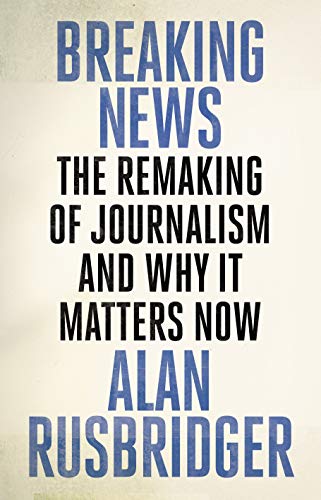 BREAKING NEWS

THE REMAKING OF JOURNALISM AND WHY IT MATTERS NOW

ALAN RUSBRIDGER